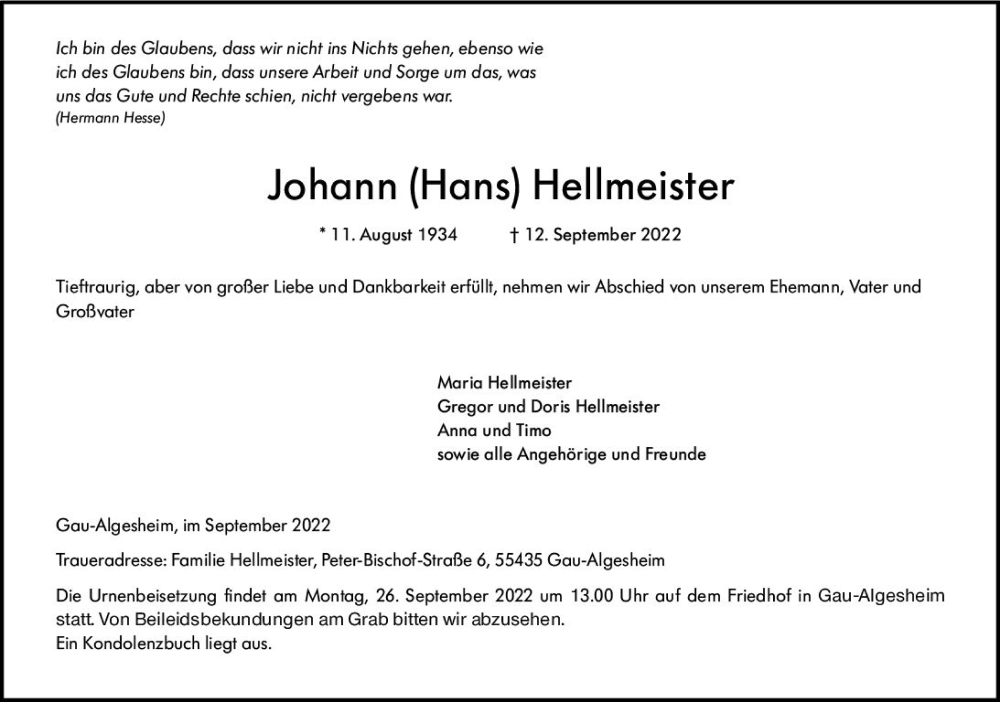 Ich bin des Glaubens, dass wir nicht ins Nichts gehen, ebenso wie ich des Glaubens bin, dass unsere Arbeit und Sorge um das, was uns das Gute und Rechte schien, nicht vergebens war.
(Hermann Hesse)

Johann (Hans) Hellmeister

* 11. August 1934 † 12. September 2022

Tieftraurig, aber von großer Liebe und Dankbarkeit erfüllt, nehmen wir Abschied von unserem Ehemann, Vater und Großvater

Maria Hellmeister
Gregor und Doris Hellmeister
Anna und Timo
sowie alle Angehörige und Freunde

Gau-Algesheim, im September 2022

Traueradresse: Familie Hellmeister, Peter-Bischof-Straße 6, 55435 Gau-Algesheim

Die Urnenbeisetzung findet am Montag, 26. September 2022 um 13.00 Uhr auf dem Friedhof in Gau-Algesheim statt. Von Beileidsbekundungen am Grab bitten wir abzusehen.
Ein Kondolenzbuch liegt aus.